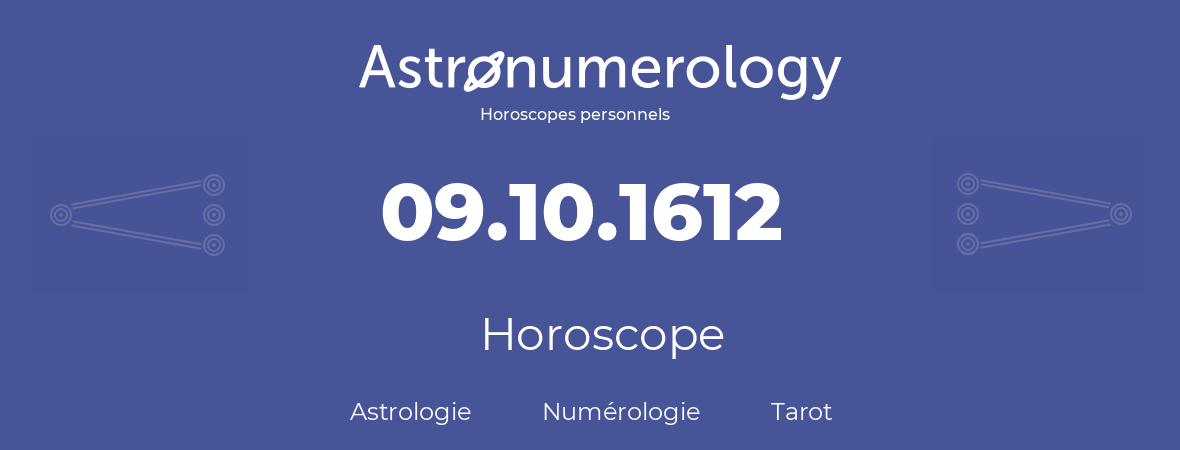 Astronumerology
Horoscopes personnels

09.10.1612

Horoscope

Astrologie Numérologie Tarot